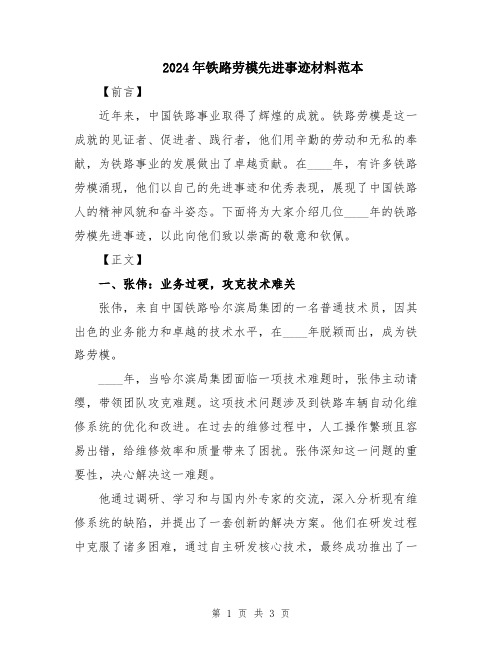 2024年铁路劳模先进事迹材料范本

【前言】

近年来，中国铁路事业取得了辉煌的成就。铁路劳模是这一成就的见证者、促进者、践行者，他们用辛勤的劳动和无私的奉献，为铁路事业的发展做出了卓越贡献。在____年，有许多铁路劳模涌现，他们以自己的先进事迹和优秀表现，展现了中国铁路人的精神风貌和奋斗姿态。下面将为大家介绍几位____年的铁路劳模先进事迹，以此向他们致以崇高的敬意和钦佩。

【正文】

一、张伟：业务过硬，攻克技术难关

张伟，来自中国铁路哈尔滨局集团的一名普通技术员，因其出色的业务能力和卓越的技术水平，在____年脱颖而出，成为铁路劳模。

____年，当哈尔滨局集团面临一项技术难题时，张伟主动请缨，带领团队攻克难题。这项技术问题涉及到铁路车辆自动化维修系统的优化和改进。在过去的维修过程中，人工操作繁琐且容易出错，给维修效率和质量带来了困扰。张伟深知这一问题的重要性，决心解决这一难题。

他通过调研、学习和与国内外专家的交流，深入分析现有维修系统的缺陷，并提出了一套创新的解决方案。他们在研发过程中克服了诸多困难，通过自主研发核心技术，最终成功推出了一

第 1 页 共 3 页